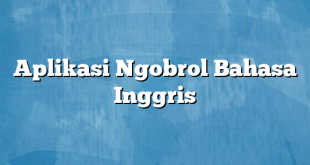 Aplikasi Ngobrol Bahasa Inggris